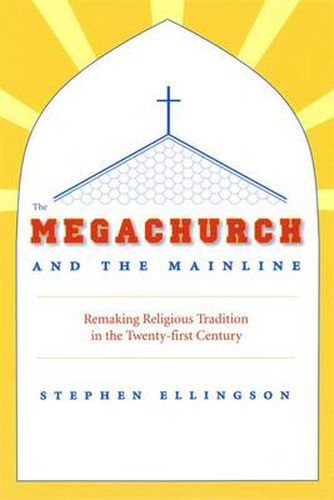 The
MEGACHURCH
AND THE MAINLINE

Remaking Religious Tradition in the Twenty-first Century

STEPHEN ELLINGSON